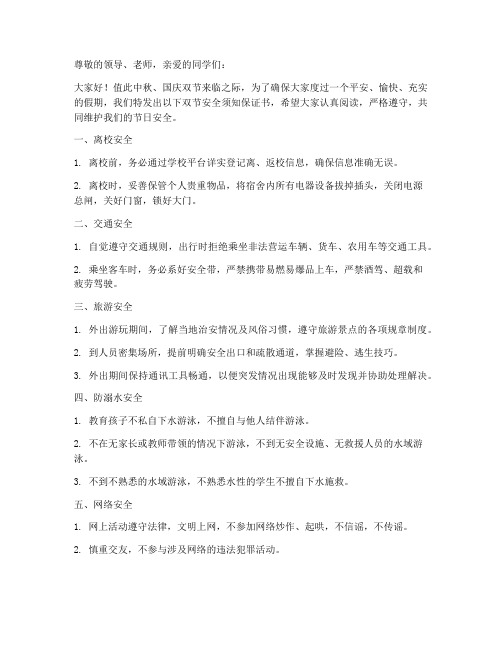 尊敬的领导、老师，亲爱的同学们：

大家好！值此中秋、国庆双节来临之际，为了确保大家度过一个平安、愉快、充实的假期，我们特发出以下双节安全须知保证书，希望大家认真阅读，严格遵守，共同维护我们的节日安全。

一、离校安全

1. 离校前，务必通过学校平台详实登记离、返校信息，确保信息准确无误。

2. 离校时，妥善保管个人贵重物品，将宿舍内所有电器设备拔掉插头，关闭电源总闸，关好门窗，锁好大门。

二、交通安全

1. 自觉遵守交通规则，出行时拒绝乘坐非法营运车辆、货车、农用车等交通工具。

2. 乘坐客车时，务必系好安全带，严禁携带易燃易爆品上车，严禁酒驾、超载和疲劳驾驶。

三、旅游安全

1. 外出游玩期间，了解当地治安情况及风俗习惯，遵守旅游景点的各项规章制度。

2. 到人员密集场所，提前明确安全出口和疏散通道，掌握避险、逃生技巧。

3. 外出期间保持通讯工具畅通，以便突发情况出现能够及时发现并协助处理解决。

四、防溺水安全

1. 教育孩子不私自下水游泳，不擅自与他人结伴游泳。

2. 不在无家长或教师带领的情况下游泳，不到无安全设施、无救援人员的水域游泳。

3. 不到不熟悉的水域游泳，不熟悉水性的学生不擅自下水施救。

五、网络安全

1. 网上活动遵守法律，文明上网，不参加网络炒作、起哄，不信谣，不传谣。

2. 慎重交友，不参与涉及网络的违法犯罪活动。